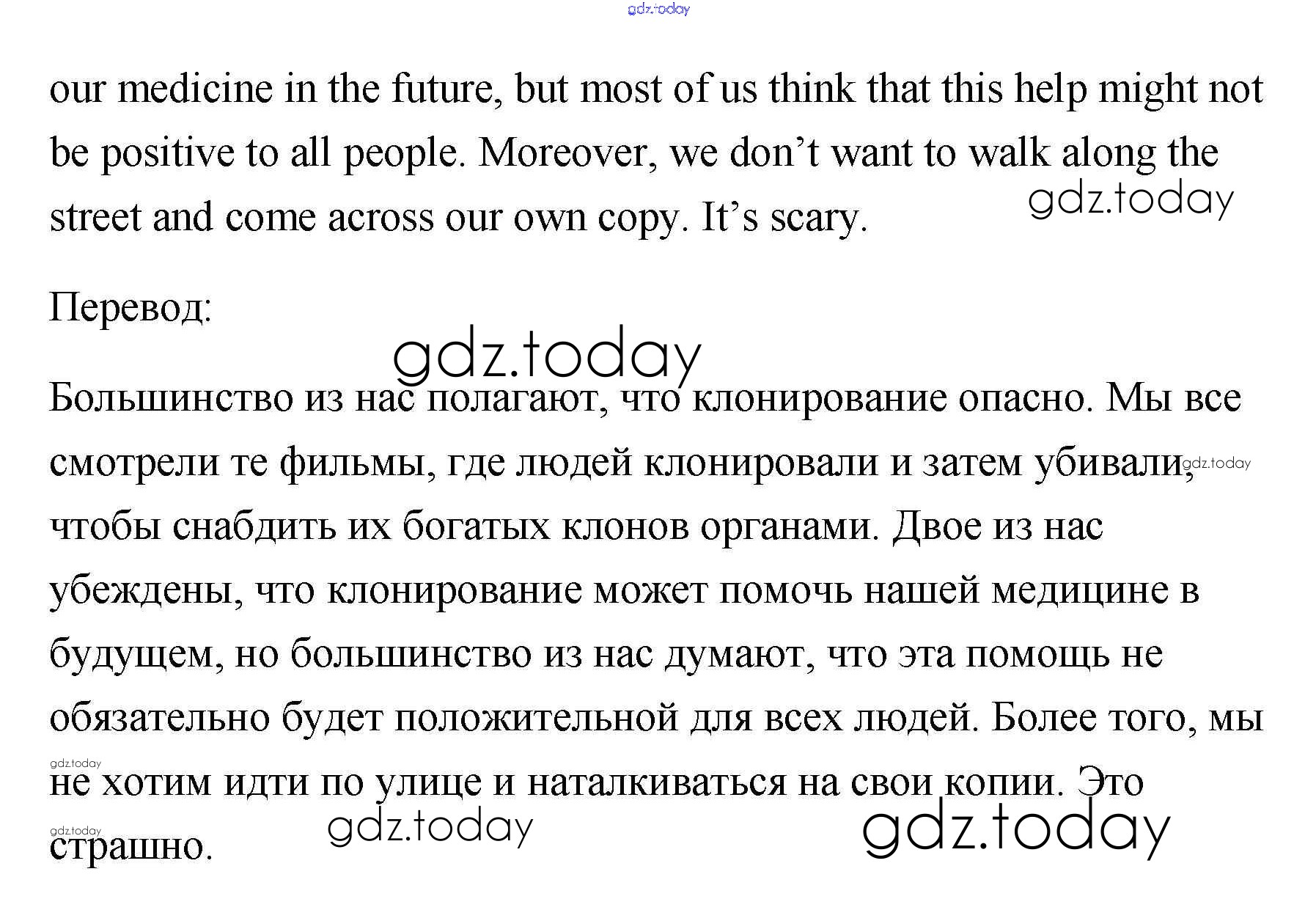 our medicine in the future, but most of us think that this help might not be positive to all people. Moreover, we don't want to walk along the street and come across our own copy. It's scary.

Перевод:

Большинство из нас полагают, что клонирование опасно. Мы все смотрели те фильмы, где людей клонировали и затем убивали, чтобы снабдить их богатых клонов органами. Двое из нас убеждены, что клонирование может помочь нашей медицине в будущем, но большинство из нас думают, что эта помощь не обязательно будет положительной для всех людей. Более того, мы не хотим идти по улице и наталкиваться на свои копии. Это страшно.

gdz.today